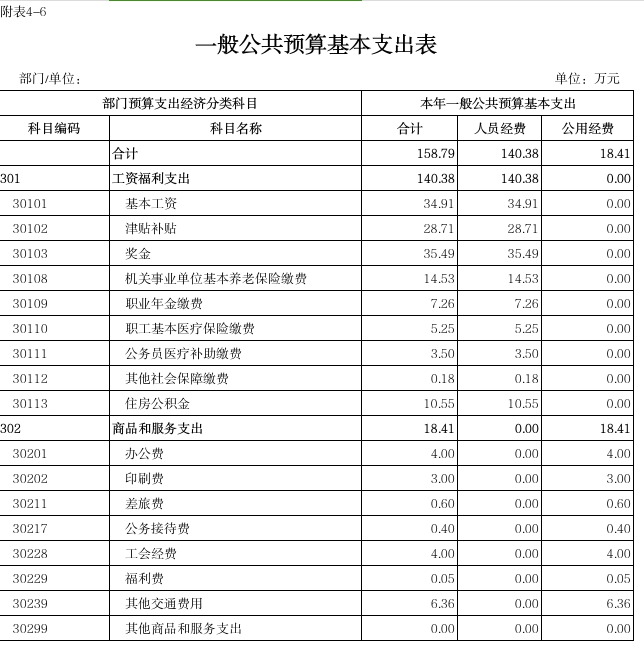 附表4-6

一般公共预算基本支出表

部门/单位：　　　　　　　　　　　　　　　　　　　　　　　　　　单位：万元

| 部门预算支出经济分类科目 | | 本年一般公共预算基本支出 | | |
|---|---|---|---|---|
| 科目编码 | 科目名称 | 合计 | 人员经费 | 公用经费 |
| | 合计 | 158.79 | 140.38 | 18.41 |
| 301 | 工资福利支出 | 140.38 | 140.38 | 0.00 |
| 30101 | 基本工资 | 34.91 | 34.91 | 0.00 |
| 30102 | 津贴补贴 | 28.71 | 28.71 | 0.00 |
| 30103 | 奖金 | 35.49 | 35.49 | 0.00 |
| 30108 | 机关事业单位基本养老保险缴费 | 14.53 | 14.53 | 0.00 |
| 30109 | 职业年金缴费 | 7.26 | 7.26 | 0.00 |
| 30110 | 职工基本医疗保险缴费 | 5.25 | 5.25 | 0.00 |
| 30111 | 公务员医疗补助缴费 | 3.50 | 3.50 | 0.00 |
| 30112 | 其他社会保障缴费 | 0.18 | 0.18 | 0.00 |
| 30113 | 住房公积金 | 10.55 | 10.55 | 0.00 |
| 302 | 商品和服务支出 | 18.41 | 0.00 | 18.41 |
| 30201 | 办公费 | 4.00 | 0.00 | 4.00 |
| 30202 | 印刷费 | 3.00 | 0.00 | 3.00 |
| 30211 | 差旅费 | 0.60 | 0.00 | 0.60 |
| 30217 | 公务接待费 | 0.40 | 0.00 | 0.40 |
| 30228 | 工会经费 | 4.00 | 0.00 | 4.00 |
| 30229 | 福利费 | 0.05 | 0.00 | 0.05 |
| 30239 | 其他交通费用 | 6.36 | 0.00 | 6.36 |
| 30299 | 其他商品和服务支出 | 0.00 | 0.00 | 0.00 |